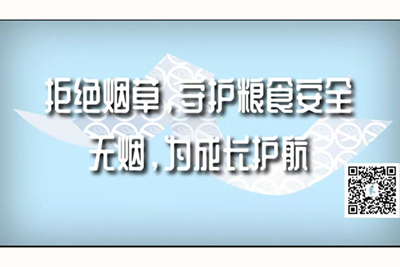 拒绝烟草，守护粮食安全
无烟，为成长护航